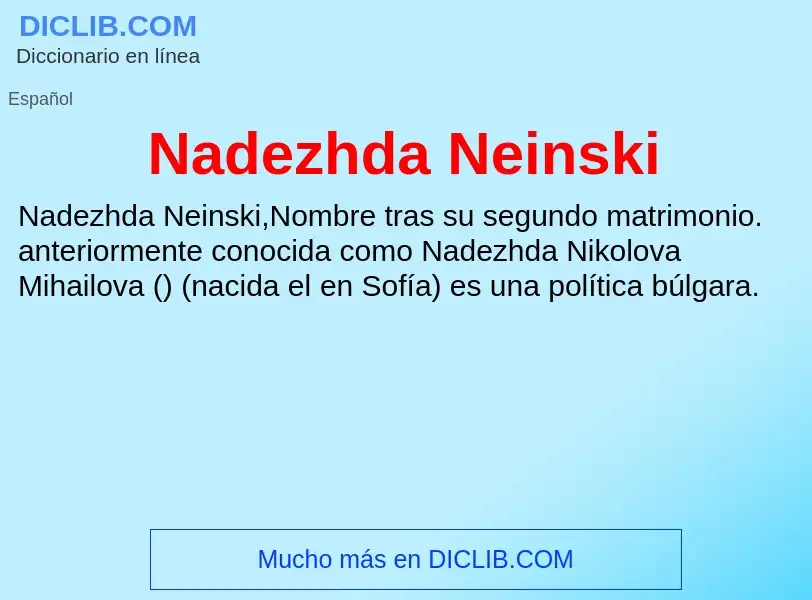 DICLIB.COM
Diccionario en línea

Español

Nadezhda Neinski

Nadezhda Neinski,Nombre tras su segundo matrimonio. anteriormente conocida como Nadezhda Nikolova Mihailova () (nacida el en Sofía) es una política búlgara.

Mucho más en DICLIB.COM